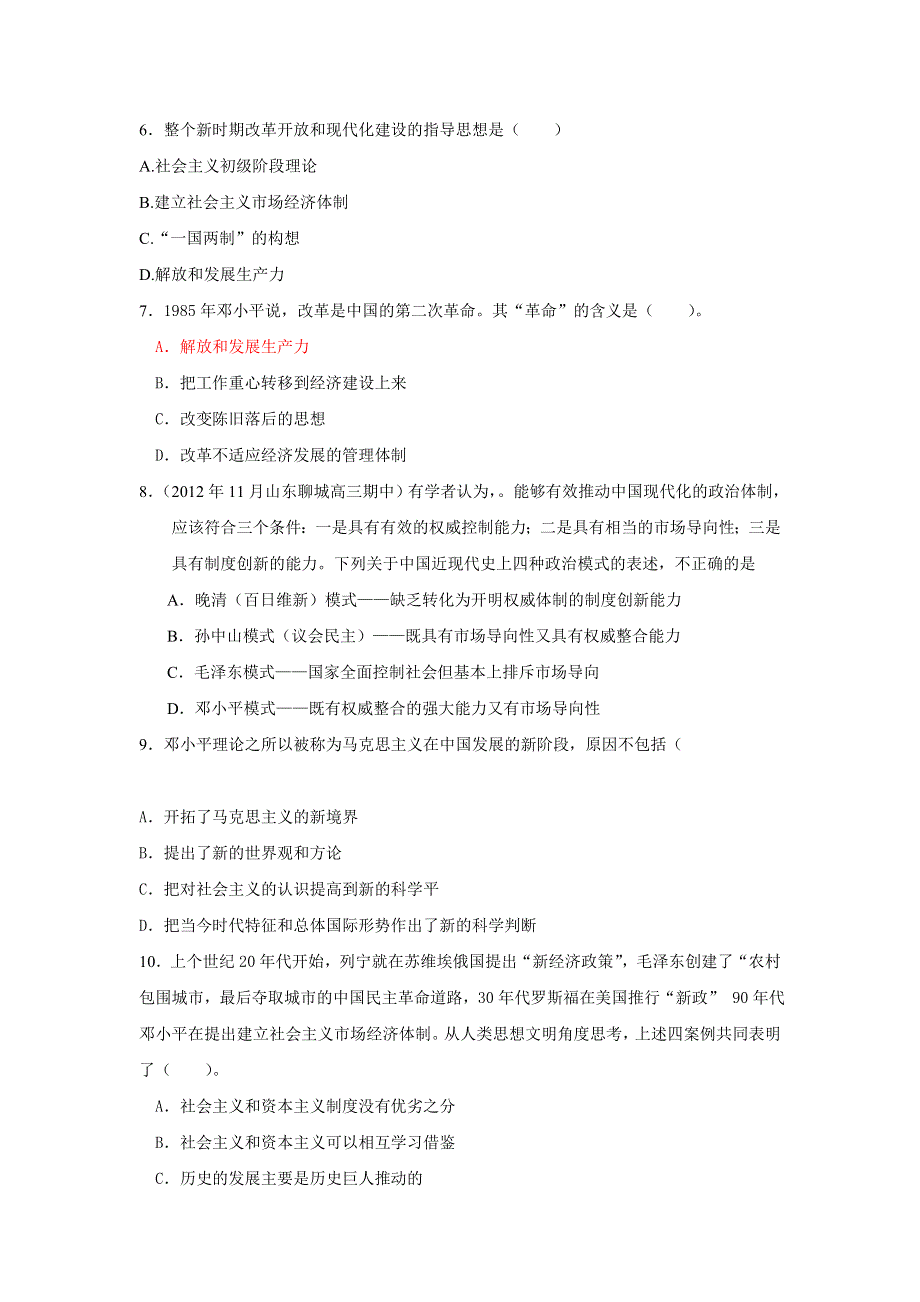 6．整个新时期改革开放和现代化建设的指导思想是（　　）

A.社会主义初级阶段理论

B.建立社会主义市场经济体制

C.“一国两制”的构想

D.解放和发展生产力

7．1985 年邓小平说，改革是中国的第二次革命。其“革命”的含义是（　　）。

A．解放和发展生产力

B．把工作重心转移到经济建设上来

C．改变陈旧落后的思想

D．改革不适应经济发展的管理体制

8．（2012 年 11 月山东聊城高三期中）有学者认为，。能够有效推动中国现代化的政治体制，应该符合三个条件：一是具有有效的权威控制能力；二是具有相当的市场导向性；三是具有制度创新的能力。下列关于中国近现代史上四种政治模式的表述，不正确的是

A．晚清（百日维新）模式——缺乏转化为开明权威体制的制度创新能力

B．孙中山模式（议会民主）——既具有市场导向性又具有权威整合能力

C．毛泽东模式——国家全面控制社会但基本上排斥市场导向

D．邓小平模式——既有权威整合的强大能力又有市场导向性

9．邓小平理论之所以被称为马克思主义在中国发展的新阶段，原因不包括（

A．开拓了马克思主义的新境界

B．提出了新的世界观和方论

C．把对社会主义的认识提高到新的科学平

D．把当今时代特征和总体国际形势作出了新的科学判断

10．上个世纪 20 年代开始，列宁就在苏维埃俄国提出“新经济政策”，毛泽东创建了“农村包围城市，最后夺取城市的中国民主革命道路，30 年代罗斯福在美国推行“新政”　90 年代邓小平在提出建立社会主义市场经济体制。从人类思想文明角度思考，上述四案例共同表明了（　　）。

A．社会主义和资本主义制度没有优劣之分

B．社会主义和资本主义可以相互学习借鉴

C．历史的发展主要是历史巨人推动的